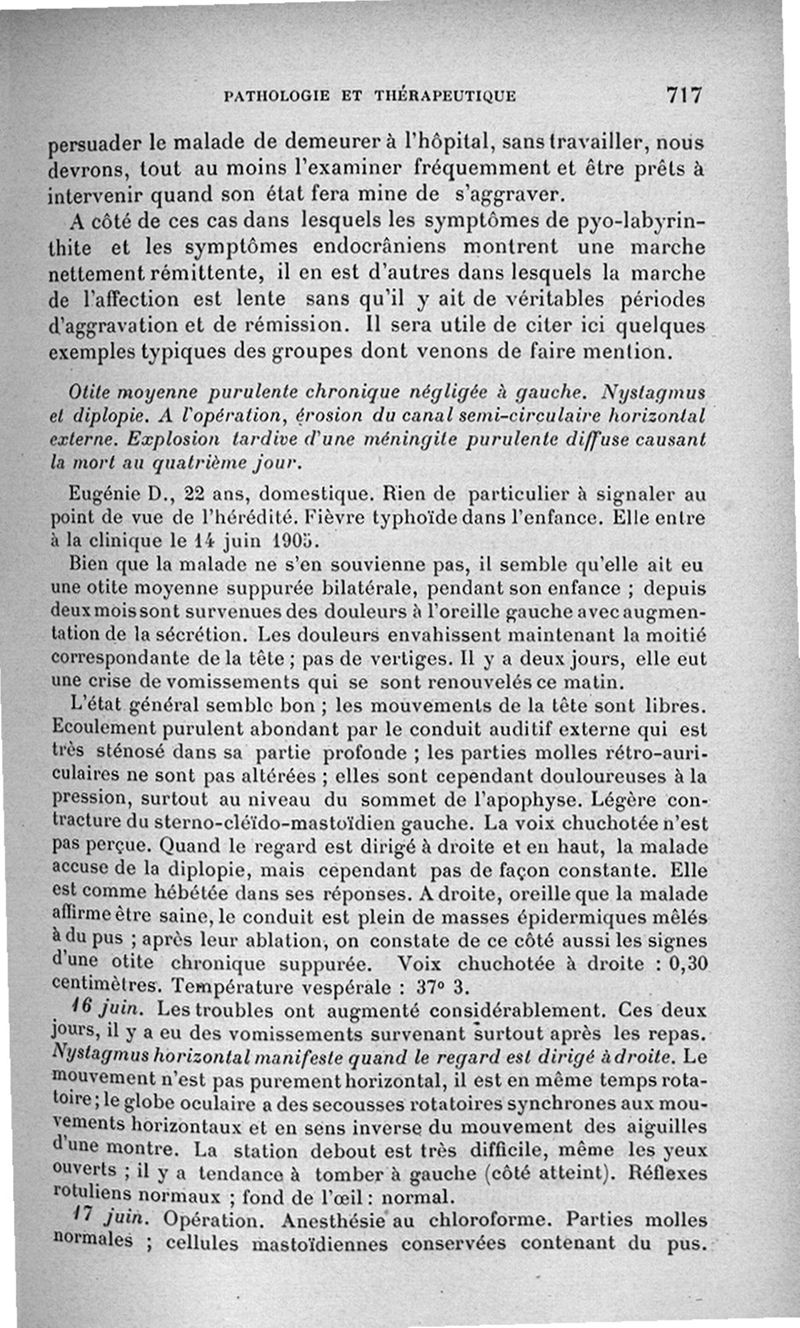 PATHOLOGIE ET THÉRAPEUTIQUE 717

persuader le malade de demeurer à l'hôpital, sans travailler, nous devrons, tout au moins l'examiner fréquemment et être prêts à intervenir quand son état fera mine de s'aggraver.

A côté de ces cas dans lesquels les symptômes de pyo-labyrinthite et les symptômes endocrâniens montrent une marche nettement rémittente, il en est d'autres dans lesquels la marche de l'affection est lente sans qu'il y ait de véritables périodes d'aggravation et de rémission. Il sera utile de citer ici quelques exemples typiques des groupes dont venons de faire mention.

Otite moyenne purulente chronique négligée à gauche. Nystagmus et diplopie. A l'opération, érosion du canal semi-circulaire horizontal externe. Explosion tardive d'une méningite purulente diffuse causant la mort au quatrième jour.

Eugénie D., 22 ans, domestique. Rien de particulier à signaler au point de vue de l'hérédité. Fièvre typhoïde dans l'enfance. Elle entre à la clinique le 14 juin 1905.

Bien que la malade ne s'en souvienne pas, il semble qu'elle ait eu une otite moyenne suppurée bilatérale, pendant son enfance ; depuis deux mois sont survenues des douleurs à l'oreille gauche avec augmentation de la sécrétion. Les douleurs envahissent maintenant la moitié correspondante de la tête ; pas de vertiges. Il y a deux jours, elle eut une crise de vomissements qui se sont renouvelés ce matin.

L'état général semble bon ; les mouvements de la tête sont libres. Ecoulement purulent abondant par le conduit auditif externe qui est très sténosé dans sa partie profonde ; les parties molles rétro-auriculaires ne sont pas altérées ; elles sont cependant douloureuses à la pression, surtout au niveau du sommet de l'apophyse. Légère contracture du sterno-cléïdo-mastoïdien gauche. La voix chuchotée n'est pas perçue. Quand le regard est dirigé à droite et en haut, la malade accuse de la diplopie, mais cependant pas de façon constante. Elle est comme hébétée dans ses réponses. A droite, oreille que la malade affirme être saine, le conduit est plein de masses épidermiques mêlés à du pus ; après leur ablation, on constate de ce côté aussi les signes d'une otite chronique suppurée. Voix chuchotée à droite : 0,30 centimètres. Température vespérale : 37° 3.

16 juin. Les troubles ont augmenté considérablement. Ces deux jours, il y a eu des vomissements survenant surtout après les repas. Nystagmus horizontal manifeste quand le regard est dirigé à droite. Le mouvement n'est pas purement horizontal, il est en même temps rotatoire ; le globe oculaire a des secousses rotatoires synchrones aux mouvements horizontaux et en sens inverse du mouvement des aiguilles d'une montre. La station debout est très difficile, même les yeux ouverts ; il y a tendance à tomber à gauche (côté atteint). Réflexes rotuliens normaux ; fond de l'œil : normal.

17 juin. Opération. Anesthésie au chloroforme. Parties molles normales ; cellules mastoïdiennes conservées contenant du pus.